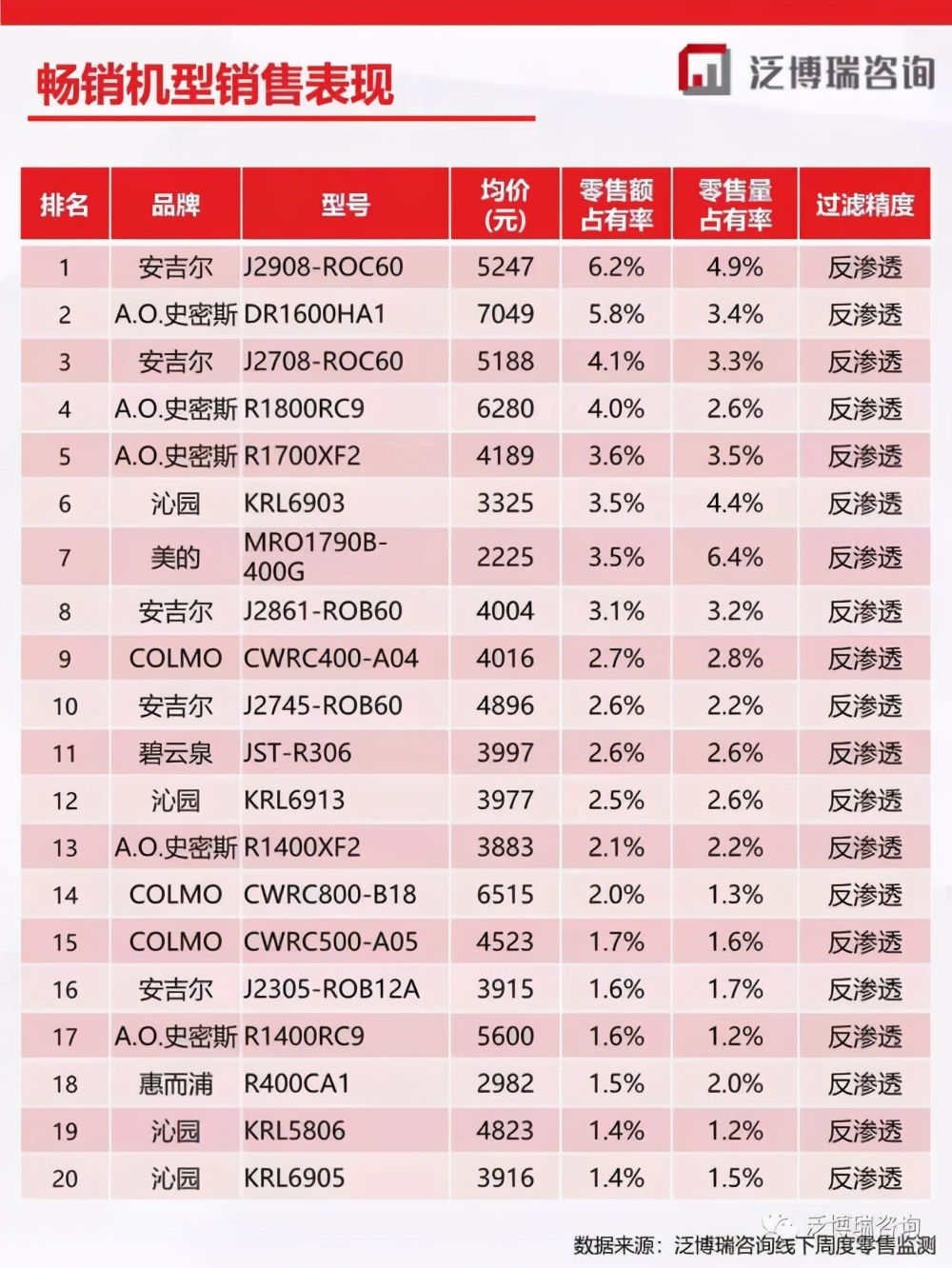 畅销机型销售表现

泛博瑞咨询

| 排名 | 品牌 | 型号 | 均价(元) | 零售额占有率 | 零售量占有率 | 过滤精度 |
|---|---|---|---|---|---|---|
| 1 | 安吉尔 | J2908-ROC60 | 5247 | 6.2% | 4.9% | 反渗透 |
| 2 | A.O.史密斯 | DR1600HA1 | 7049 | 5.8% | 3.4% | 反渗透 |
| 3 | 安吉尔 | J2708-ROC60 | 5188 | 4.1% | 3.3% | 反渗透 |
| 4 | A.O.史密斯 | R1800RC9 | 6280 | 4.0% | 2.6% | 反渗透 |
| 5 | A.O.史密斯 | R1700XF2 | 4189 | 3.6% | 3.5% | 反渗透 |
| 6 | 沁园 | KRL6903 | 3325 | 3.5% | 4.4% | 反渗透 |
| 7 | 美的 | MRO1790B-400G | 2225 | 3.5% | 6.4% | 反渗透 |
| 8 | 安吉尔 | J2861-ROB60 | 4004 | 3.1% | 3.2% | 反渗透 |
| 9 | COLMO | CWRC400-A04 | 4016 | 2.7% | 2.8% | 反渗透 |
| 10 | 安吉尔 | J2745-ROB60 | 4896 | 2.6% | 2.2% | 反渗透 |
| 11 | 碧云泉 | JST-R306 | 3997 | 2.6% | 2.6% | 反渗透 |
| 12 | 沁园 | KRL6913 | 3977 | 2.5% | 2.6% | 反渗透 |
| 13 | A.O.史密斯 | R1400XF2 | 3883 | 2.1% | 2.2% | 反渗透 |
| 14 | COLMO | CWRC800-B18 | 6515 | 2.0% | 1.3% | 反渗透 |
| 15 | COLMO | CWRC500-A05 | 4523 | 1.7% | 1.6% | 反渗透 |
| 16 | 安吉尔 | J2305-ROB12A | 3915 | 1.6% | 1.7% | 反渗透 |
| 17 | A.O.史密斯 | R1400RC9 | 5600 | 1.6% | 1.2% | 反渗透 |
| 18 | 惠而浦 | R400CA1 | 2982 | 1.5% | 2.0% | 反渗透 |
| 19 | 沁园 | KRL5806 | 4823 | 1.4% | 1.2% | 反渗透 |
| 20 | 沁园 | KRL6905 | 3916 | 1.4% | 1.5% | 反渗透 |

泛博瑞咨询
数据来源：泛博瑞咨询线下周度零售监测